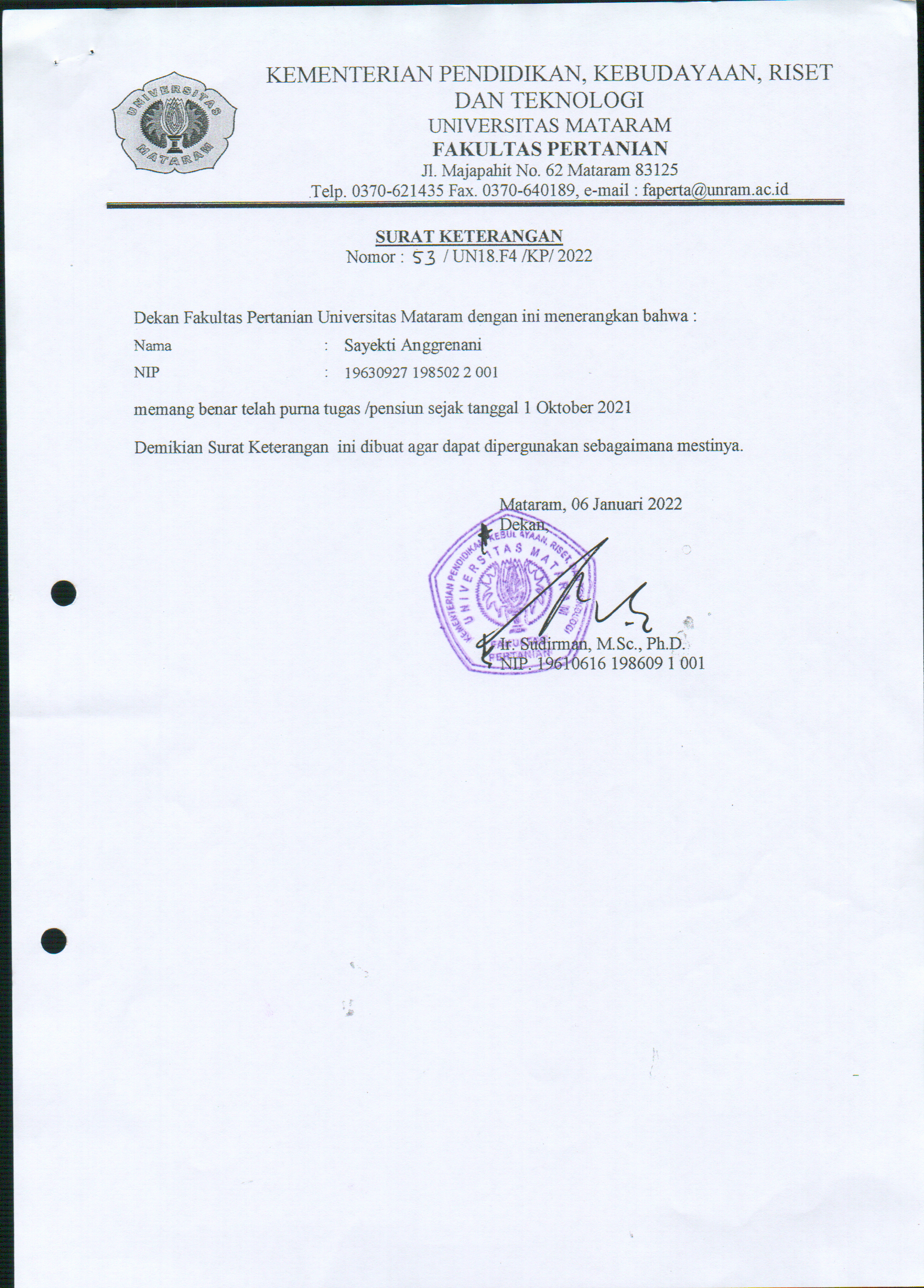 UNIVERSITAS MATARAM

KEMENTERIAN PENDIDIKAN, KEBUDAYAAN, RISET DAN TEKNOLOGI
UNIVERSITAS MATARAM
FAKULTAS PERTANIAN
Jl. Majapahit No. 62 Mataram 83125
Telp. 0370-621435 Fax. 0370-640189, e-mail : faperta@unram.ac.id

SURAT KETERANGAN
Nomor : 53 / UN18.F4 /KP/ 2022

Dekan Fakultas Pertanian Universitas Mataram dengan ini menerangkan bahwa :

Nama : Sayekti Anggrenani
NIP : 19630927 198502 2 001

memang benar telah purna tugas /pensiun sejak tanggal 1 Oktober 2021

Demikian Surat Keterangan ini dibuat agar dapat dipergunakan sebagaimana mestinya.

Mataram, 06 Januari 2022
Dekan,

KEMENTERIAN PENDIDIKAN, KEBUDAYAAN, RISET, DAN TEKNOLOGI
UNIVERSITAS MATARAM
FAKULTAS PERTANIAN

Ir. Sudirman, M.Sc., Ph.D.
NIP. 19610616 198609 1 001